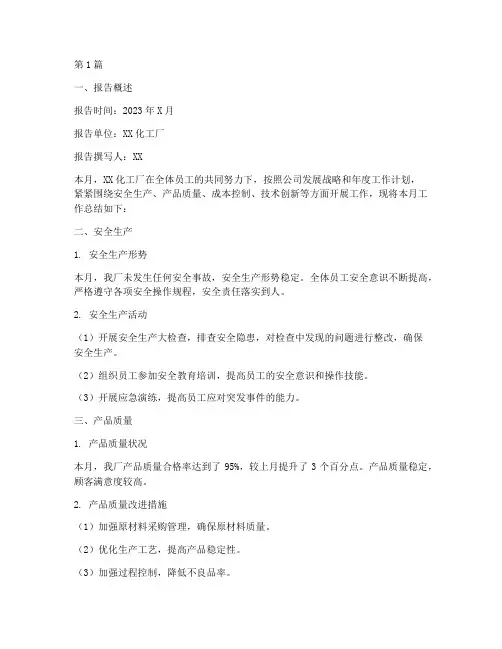 第1篇

一、报告概述

报告时间：2023年X月

报告单位：XX化工厂

报告撰写人：XX

本月，XX化工厂在全体员工的共同努力下，按照公司发展战略和年度工作计划，紧紧围绕安全生产、产品质量、成本控制、技术创新等方面开展工作，现将本月工作总结如下：

二、安全生产

1. 安全生产形势

本月，我厂未发生任何安全事故，安全生产形势稳定。全体员工安全意识不断提高，严格遵守各项安全操作规程，安全责任落实到人。

2. 安全生产活动

（1）开展安全生产大检查，排查安全隐患，对检查中发现的问题进行整改，确保安全生产。

（2）组织员工参加安全教育培训，提高员工的安全意识和操作技能。

（3）开展应急演练，提高员工应对突发事件的能力。

三、产品质量

1. 产品质量状况

本月，我厂产品质量合格率达到了95%，较上月提升了3个百分点。产品质量稳定，顾客满意度较高。

2. 产品质量改进措施

（1）加强原材料采购管理，确保原材料质量。

（2）优化生产工艺，提高产品稳定性。

（3）加强过程控制，降低不良品率。